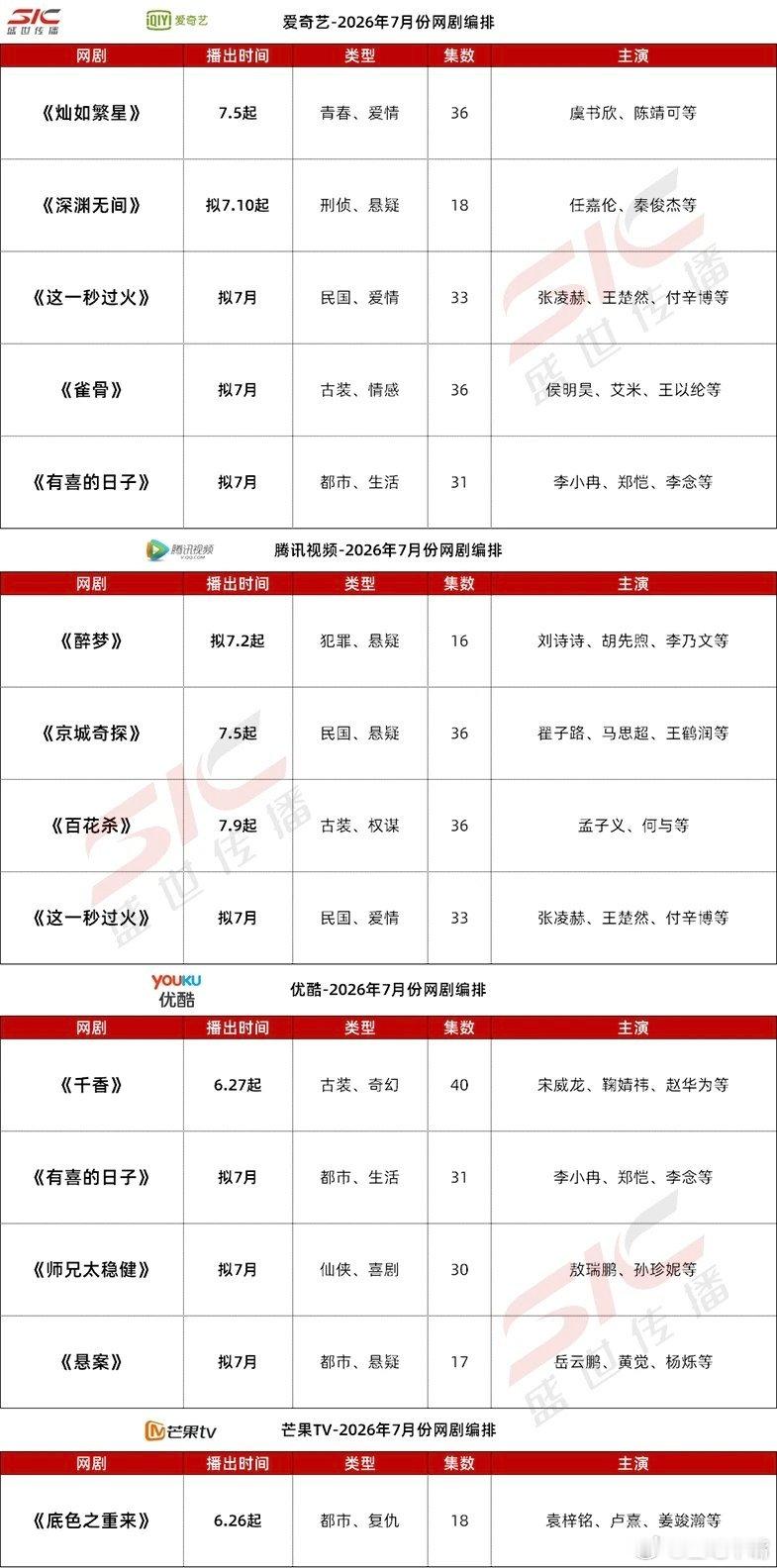 SIC 盛世传播 iQIYI 爱奇艺 爱奇艺-2026年7月份网剧编排

| 网剧 | 播出时间 | 类型 | 集数 | 主演 |
|---|---|---|---|---|
| 《灿如繁星》 | 7.5起 | 青春、爱情 | 36 | 虞书欣、陈靖可等 |
| 《深渊无间》 | 拟7.10起 | 刑侦、悬疑 | 18 | 任嘉伦、秦俊杰等 |
| 《这一秒过火》 | 拟7月 | 民国、爱情 | 33 | 张凌赫、王楚然、付辛博等 |
| 《雀骨》 | 拟7月 | 古装、情感 | 36 | 侯明昊、艾米、王以纶等 |
| 《有喜的日子》 | 拟7月 | 都市、生活 | 31 | 李小冉、郑恺、李念等 |

腾讯视频 腾讯视频-2026年7月份网剧编排

| 网剧 | 播出时间 | 类型 | 集数 | 主演 |
|---|---|---|---|---|
| 《醉梦》 | 拟7.2起 | 犯罪、悬疑 | 16 | 刘诗诗、胡先煦、李乃文等 |
| 《京城奇探》 | 7.5起 | 民国、悬疑 | 36 | 翟子路、马思超、王鹤润等 |
| 《百花杀》 | 7.9起 | 古装、权谋 | 36 | 孟子义、何与等 |
| 《这一秒过火》 | 拟7月 | 民国、爱情 | 33 | 张凌赫、王楚然、付辛博等 |

YOUKU 优酷 优酷-2026年7月份网剧编排

| 网剧 | 播出时间 | 类型 | 集数 | 主演 |
|---|---|---|---|---|
| 《千香》 | 6.27起 | 古装、奇幻 | 40 | 宋威龙、鞠婧祎、赵华为等 |
| 《有喜的日子》 | 拟7月 | 都市、生活 | 31 | 李小冉、郑恺、李念等 |
| 《师兄太稳健》 | 拟7月 | 仙侠、喜剧 | 30 | 敖瑞鹏、孙珍妮等 |
| 《悬案》 | 拟7月 | 都市、悬疑 | 17 | 岳云鹏、黄觉、杨烁等 |

芒果tv 芒果TV-2026年7月份网剧编排

| 网剧 | 播出时间 | 类型 | 集数 | 主演 |
|---|---|---|---|---|
| 《底色之重来》 | 6.26起 | 都市、复仇 | 18 | 袁梓铭、卢熹、姜竣瀚等 |